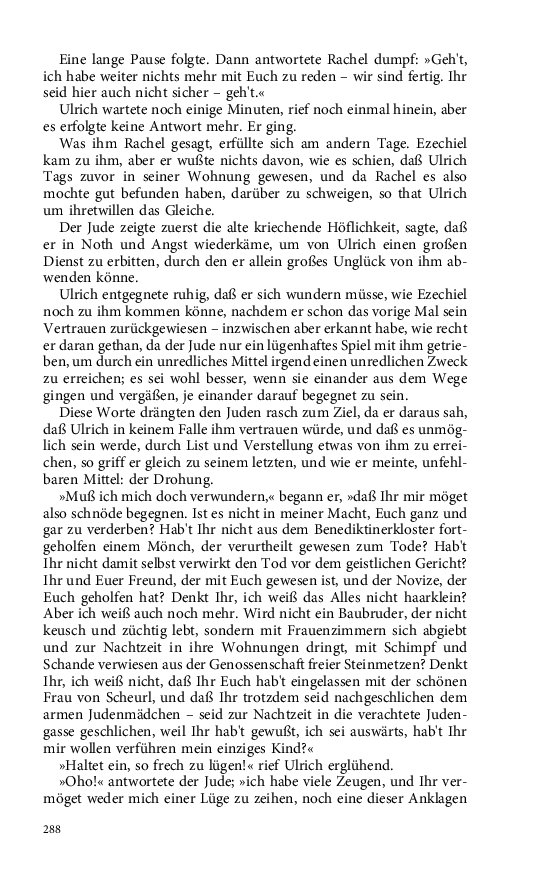 Eine lange Pause folgte. Dann antwortete Rachel dumpf: »Geh't, ich habe weiter nichts mehr mit Euch zu reden – wir sind fertig. Ihr seid hier auch nicht sicher – geh't.«

Ulrich wartete noch einige Minuten, rief noch einmal hinein, aber es erfolgte keine Antwort mehr. Er ging.

Was ihm Rachel gesagt, erfüllte sich am andern Tage. Ezechiel kam zu ihm, aber er wußte nichts davon, wie es schien, daß Ulrich Tags zuvor in seiner Wohnung gewesen, und da Rachel es also mochte gut befunden haben, darüber zu schweigen, so that Ulrich um ihretwillen das Gleiche.

Der Jude zeigte zuerst die alte kriechende Höflichkeit, sagte, daß er in Noth und Angst wiederkäme, um von Ulrich einen großen Dienst zu erbitten, durch den er allein großes Unglück von ihm abwenden könne.

Ulrich entgegnete ruhig, daß er sich wundern müsse, wie Ezechiel noch zu ihm kommen könne, nachdem er schon das vorige Mal sein Vertrauen zurückgewiesen – inzwischen aber erkannt habe, wie recht er daran gethan, da der Jude nur ein lügenhaftes Spiel mit ihm getrieben, um durch ein unredliches Mittel irgend einen unredlichen Zweck zu erreichen; es sei wohl besser, wenn sie einander aus dem Wege gingen und vergäßen, je einander darauf begegnet zu sein.

Diese Worte drängten den Juden rasch zum Ziel, da er daraus sah, daß Ulrich in keinem Falle ihm vertrauen würde, und daß es unmöglich sein werde, durch List und Verstellung etwas von ihm zu erreichen, so griff er gleich zu seinem letzten, und wie er meinte, unfehlbaren Mittel: der Drohung.

»Muß ich mich doch verwundern,« begann er, »daß Ihr mir möget also schnöde begegnen. Ist es nicht in meiner Macht, Euch ganz und gar zu verderben? Hab't Ihr nicht aus dem Benediktinerkloster fortgeholfen einem Mönch, der verurtheilt gewesen zum Tode? Hab't Ihr nicht damit selbst verwirkt den Tod vor dem geistlichen Gericht? Ihr und Euer Freund, der mit Euch gewesen ist, und der Novize, der Euch geholfen hat? Denkt Ihr, ich weiß das Alles nicht haarklein? Aber ich weiß auch noch mehr. Wird nicht ein Baubruder, der nicht keusch und züchtig lebt, sondern mit Frauenzimmern sich abgiebt und zur Nachtzeit in ihre Wohnungen dringt, mit Schimpf und Schande verwiesen aus der Genossenschaft freier Steinmetzen? Denkt Ihr, ich weiß nicht, daß Ihr Euch hab't eingelassen mit der schönen Frau von Scheurl, und daß Ihr trotzdem seid nachgeschlichen dem armen Judenmädchen – seid zur Nachtzeit in die verachtete Judengasse geschlichen, weil Ihr hab't gewußt, ich sei auswärts, hab't Ihr mir wollen verführen mein einziges Kind?«

»Haltet ein, so frech zu lügen!« rief Ulrich erglühend.

»Oho!« antwortete der Jude; »ich habe viele Zeugen, und Ihr vermöget weder mich einer Lüge zu zeihen, noch eine dieser Anklagen

288